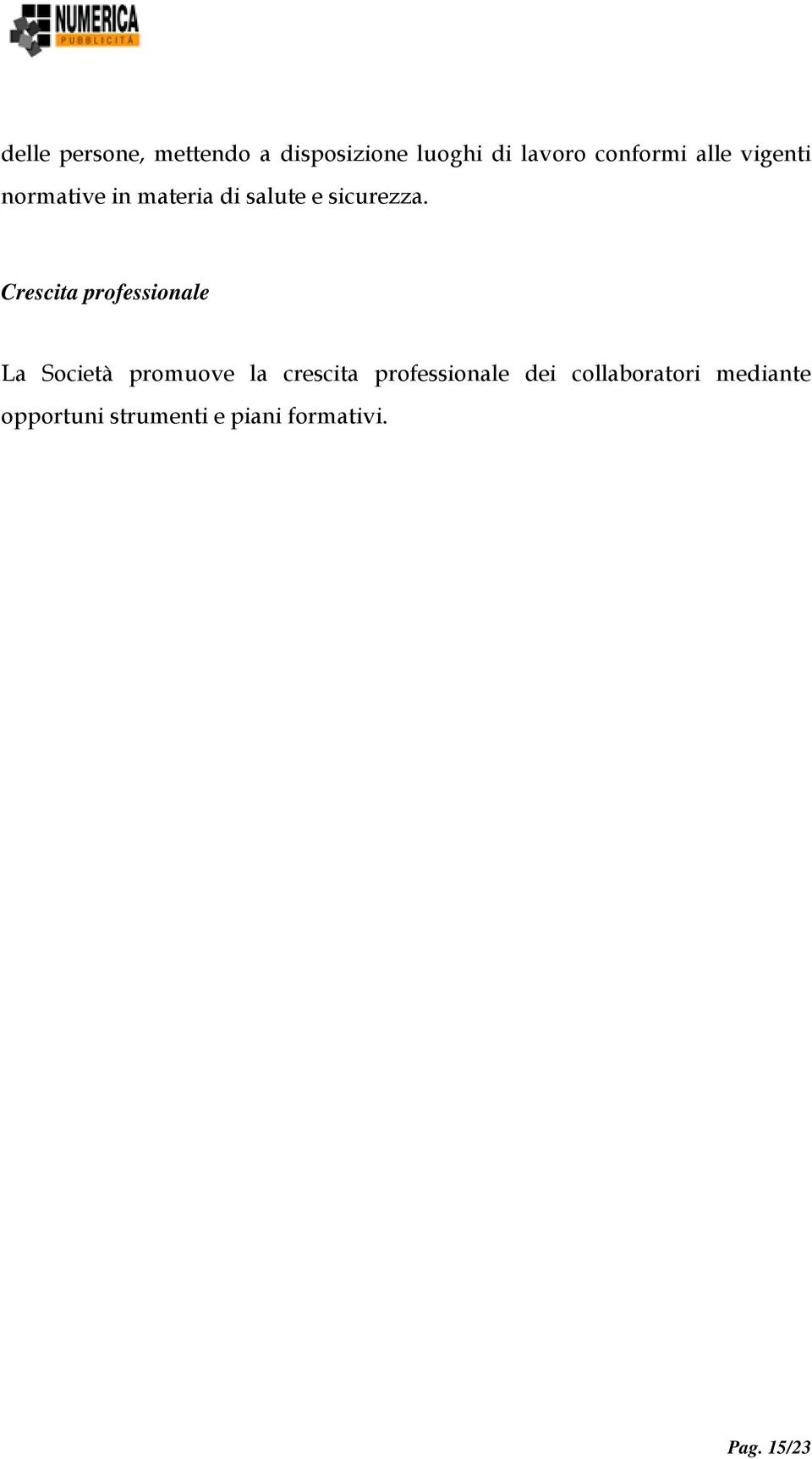 NUMERICA
PUBBLICITÀ

delle persone, mettendo a disposizione luoghi di lavoro conformi alle vigenti normative in materia di salute e sicurezza.

Crescita professionale

La Società promuove la crescita professionale dei collaboratori mediante opportuni strumenti e piani formativi.

Pag. 15/23